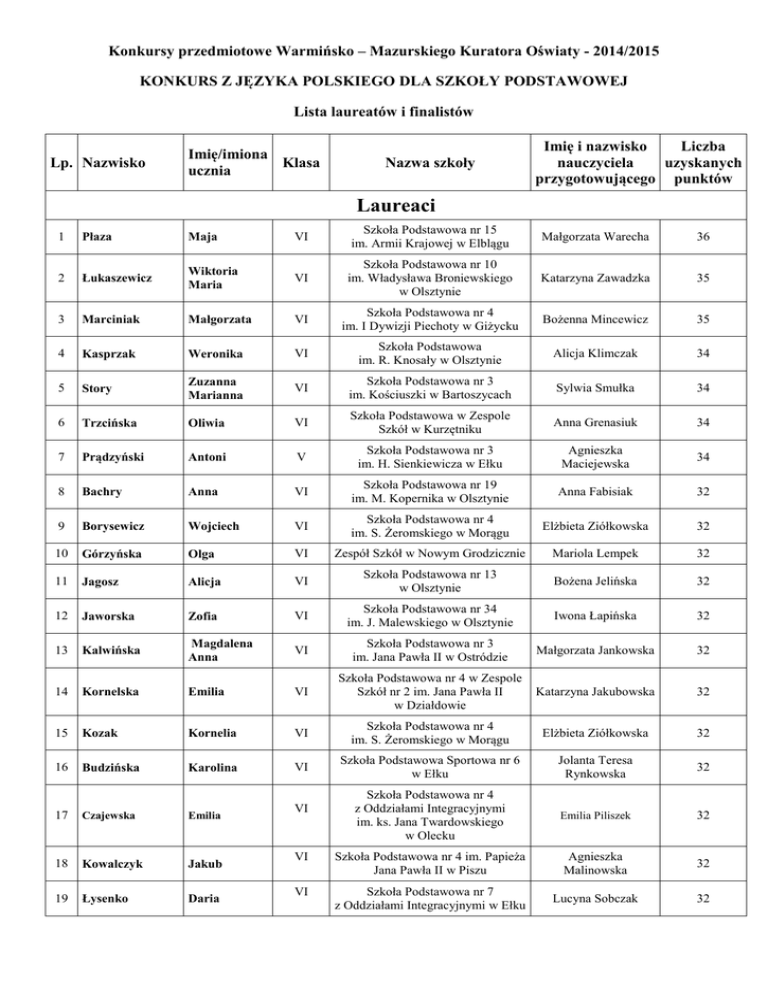 Konkursy przedmiotowe Warmińsko – Mazurskiego Kuratora Oświaty - 2014/2015

KONKURS Z JĘZYKA POLSKIEGO DLA SZKOŁY PODSTAWOWEJ

Lista laureatów i finalistów

| Lp. | Nazwisko | Imię/imiona ucznia | Klasa | Nazwa szkoły | Imię i nazwisko nauczyciela przygotowującego | Liczba uzyskanych punktów |
|---|---|---|---|---|---|---|
| Laureaci | | | | | | |
| 1 | Płaza | Maja | VI | Szkoła Podstawowa nr 15 im. Armii Krajowej w Elblągu | Małgorzata Warecha | 36 |
| 2 | Łukaszewicz | Wiktoria Maria | VI | Szkoła Podstawowa nr 10 im. Władysława Broniewskiego w Olsztynie | Katarzyna Zawadzka | 35 |
| 3 | Marciniak | Małgorzata | VI | Szkoła Podstawowa nr 4 im. I Dywizji Piechoty w Giżycku | Bożenna Mincewicz | 35 |
| 4 | Kasprzak | Weronika | VI | Szkoła Podstawowa im. R. Knosały w Olsztynie | Alicja Klimczak | 34 |
| 5 | Story | Zuzanna Marianna | VI | Szkoła Podstawowa nr 3 im. Kościuszki w Bartoszycach | Sylwia Smułka | 34 |
| 6 | Trzcińska | Oliwia | VI | Szkoła Podstawowa w Zespole Szkół w Kurzętniku | Anna Grenasiuk | 34 |
| 7 | Prądzyński | Antoni | V | Szkoła Podstawowa nr 3 im. H. Sienkiewicza w Ełku | Agnieszka Maciejewska | 34 |
| 8 | Bachry | Anna | VI | Szkoła Podstawowa nr 19 im. M. Kopernika w Olsztynie | Anna Fabisiak | 32 |
| 9 | Borysewicz | Wojciech | VI | Szkoła Podstawowa nr 4 im. S. Żeromskiego w Morągu | Elżbieta Ziółkowska | 32 |
| 10 | Górzyńska | Olga | VI | Zespół Szkół w Nowym Grodzicznie | Mariola Lempek | 32 |
| 11 | Jagosz | Alicja | VI | Szkoła Podstawowa nr 13 w Olsztynie | Bożena Jelińska | 32 |
| 12 | Jaworska | Zofia | VI | Szkoła Podstawowa nr 34 im. J. Malewskiego w Olsztynie | Iwona Łapińska | 32 |
| 13 | Kalwińska | Magdalena Anna | VI | Szkoła Podstawowa nr 3 im. Jana Pawła II w Ostródzie | Małgorzata Jankowska | 32 |
| 14 | Kornelska | Emilia | VI | Szkoła Podstawowa nr 4 w Zespole Szkół nr 2 im. Jana Pawła II w Działdowie | Katarzyna Jakubowska | 32 |
| 15 | Kozak | Kornelia | VI | Szkoła Podstawowa nr 4 im. S. Żeromskiego w Morągu | Elżbieta Ziółkowska | 32 |
| 16 | Budzińska | Karolina | VI | Szkoła Podstawowa Sportowa nr 6 w Ełku | Jolanta Teresa Rynkowska | 32 |
| 17 | Czajewska | Emilia | VI | Szkoła Podstawowa nr 4 z Oddziałami Integracyjnymi im. ks. Jana Twardowskiego w Olecku | Emilia Piliszek | 32 |
| 18 | Kowalczyk | Jakub | VI | Szkoła Podstawowa nr 4 im. Papieża Jana Pawła II w Piszu | Agnieszka Malinowska | 32 |
| 19 | Łysenko | Daria | VI | Szkoła Podstawowa nr 7 z Oddziałami Integracyjnymi w Ełku | Lucyna Sobczak | 32 |